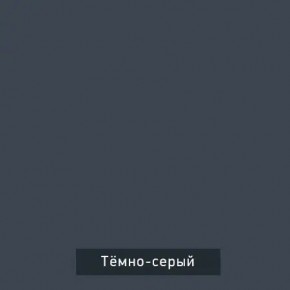 Тёмно-серый